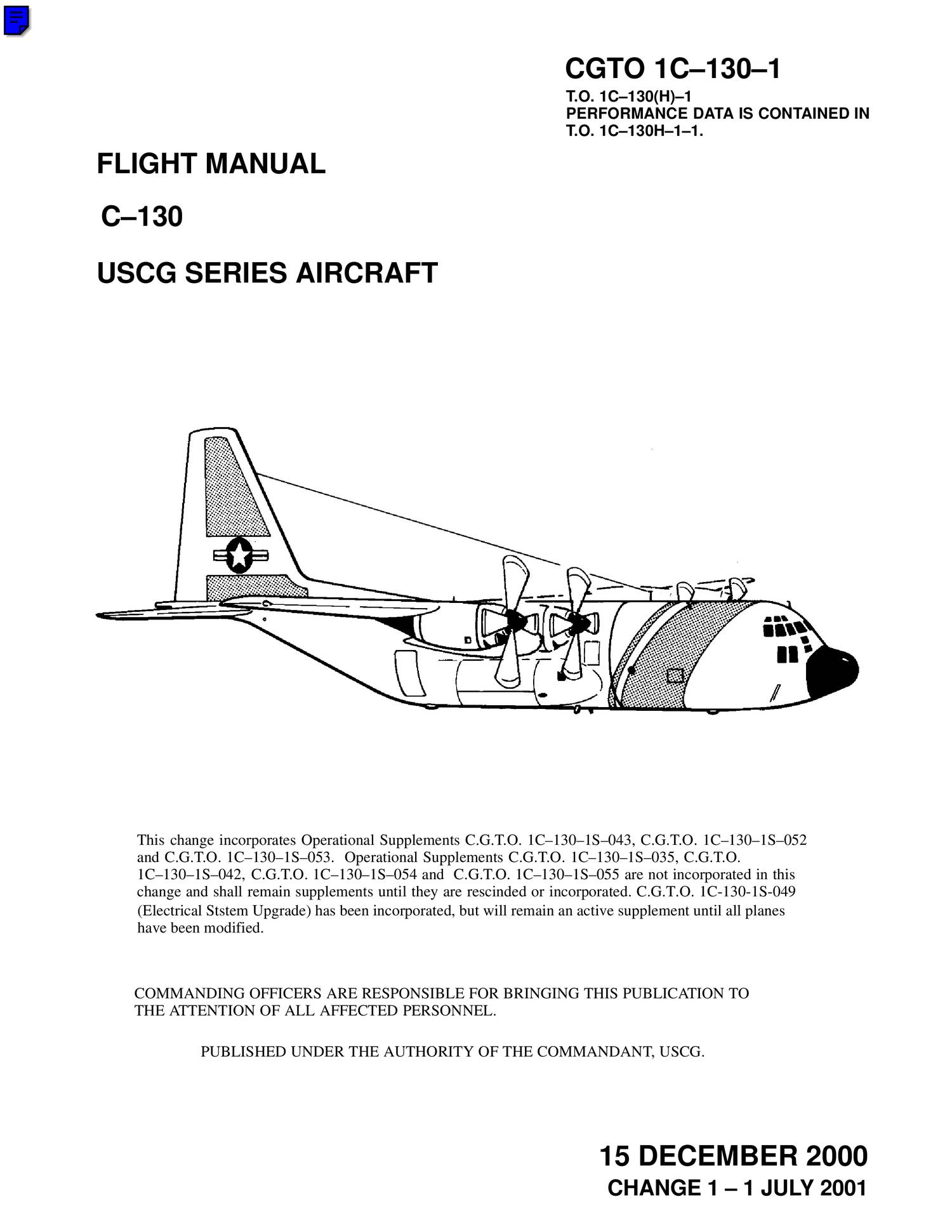 CGTO 1C–130–1

T.O. 1C–130(H)–1
PERFORMANCE DATA IS CONTAINED IN T.O. 1C–130H–1–1.

FLIGHT MANUAL

C–130

USCG SERIES AIRCRAFT

This change incorporates Operational Supplements C.G.T.O. 1C–130–1S–043, C.G.T.O. 1C–130–1S–052 and C.G.T.O. 1C–130–1S–053. Operational Supplements C.G.T.O. 1C–130–1S–035, C.G.T.O. 1C–130–1S–042, C.G.T.O. 1C–130–1S–054 and C.G.T.O. 1C–130–1S–055 are not incorporated in this change and shall remain supplements until they are rescinded or incorporated. C.G.T.O. 1C-130-1S-049 (Electrical Ststem Upgrade) has been incorporated, but will remain an active supplement until all planes have been modified.

COMMANDING OFFICERS ARE RESPONSIBLE FOR BRINGING THIS PUBLICATION TO THE ATTENTION OF ALL AFFECTED PERSONNEL.

PUBLISHED UNDER THE AUTHORITY OF THE COMMANDANT, USCG.

15 DECEMBER 2000
CHANGE 1 – 1 JULY 2001